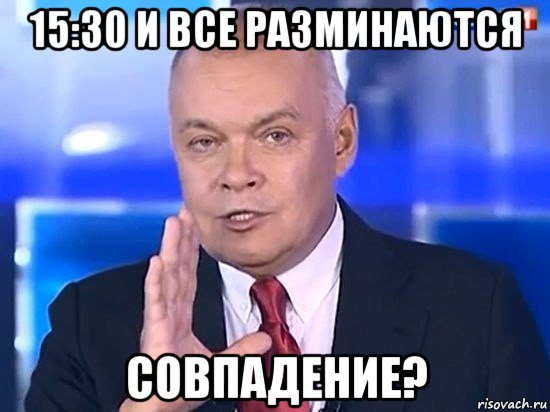 15:30 И ВСЕ РАЗМИНАЮТСЯ

СОВПАДЕНИЕ?

risovach.ru